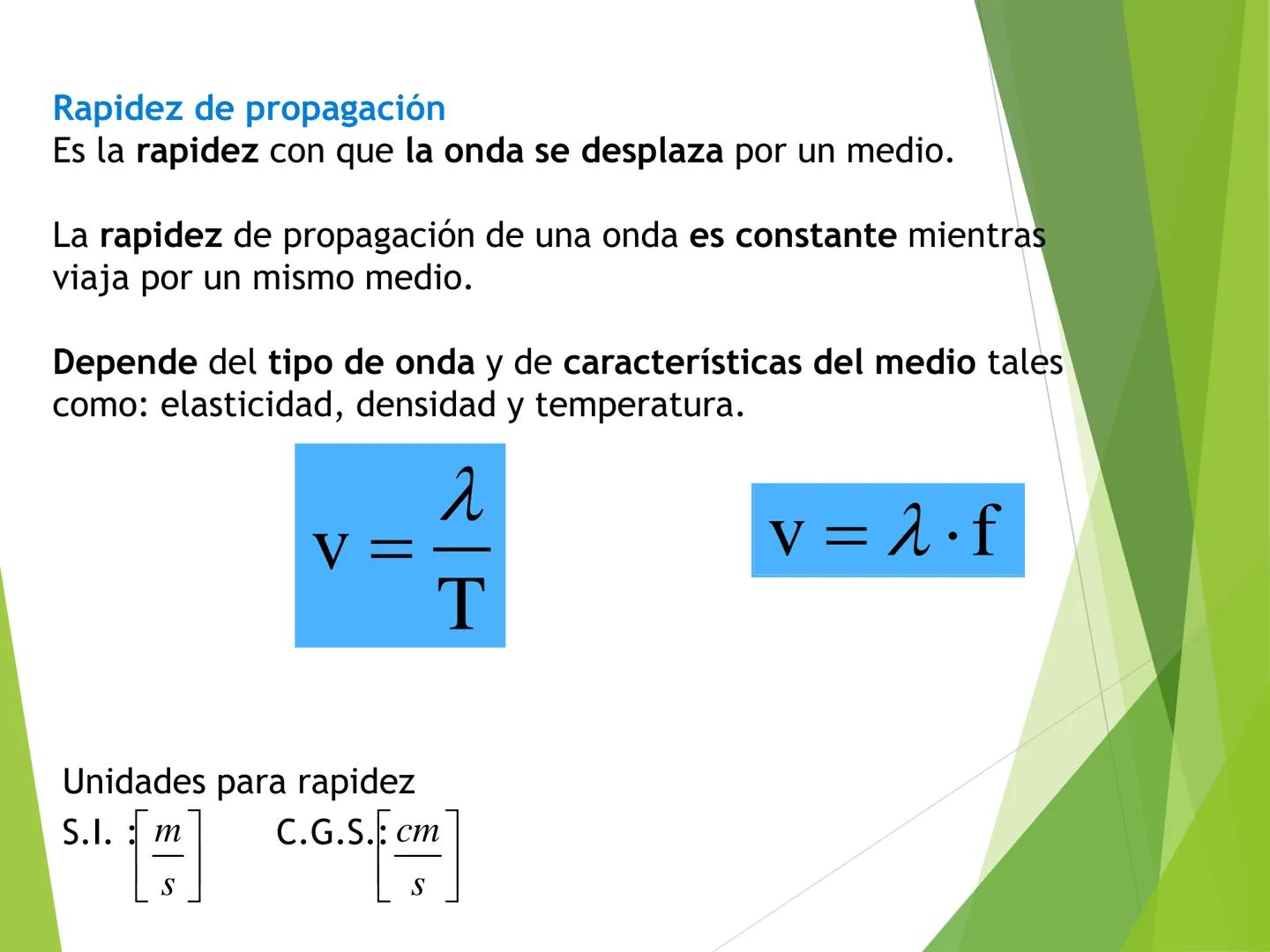 Rapidez de propagación
Es la rapidez con que la onda se desplaza por un medio.

La rapidez de propagación de una onda es constante mientras viaja por un mismo medio.

Depende del tipo de onda y de características del medio tales como: elasticidad, densidad y temperatura.

$v = \frac{\lambda}{T}$

$v = \lambda \cdot f$

Unidades para rapidez
S.I. : $\left[\frac{m}{s}\right]$ C.G.S.: $\left[\frac{cm}{s}\right]$